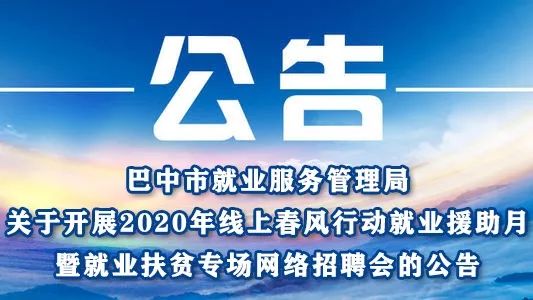 公告

巴中市就业服务管理局
关于开展2020年线上春风行动就业援助月
暨就业扶贫专场网络招聘会的公告